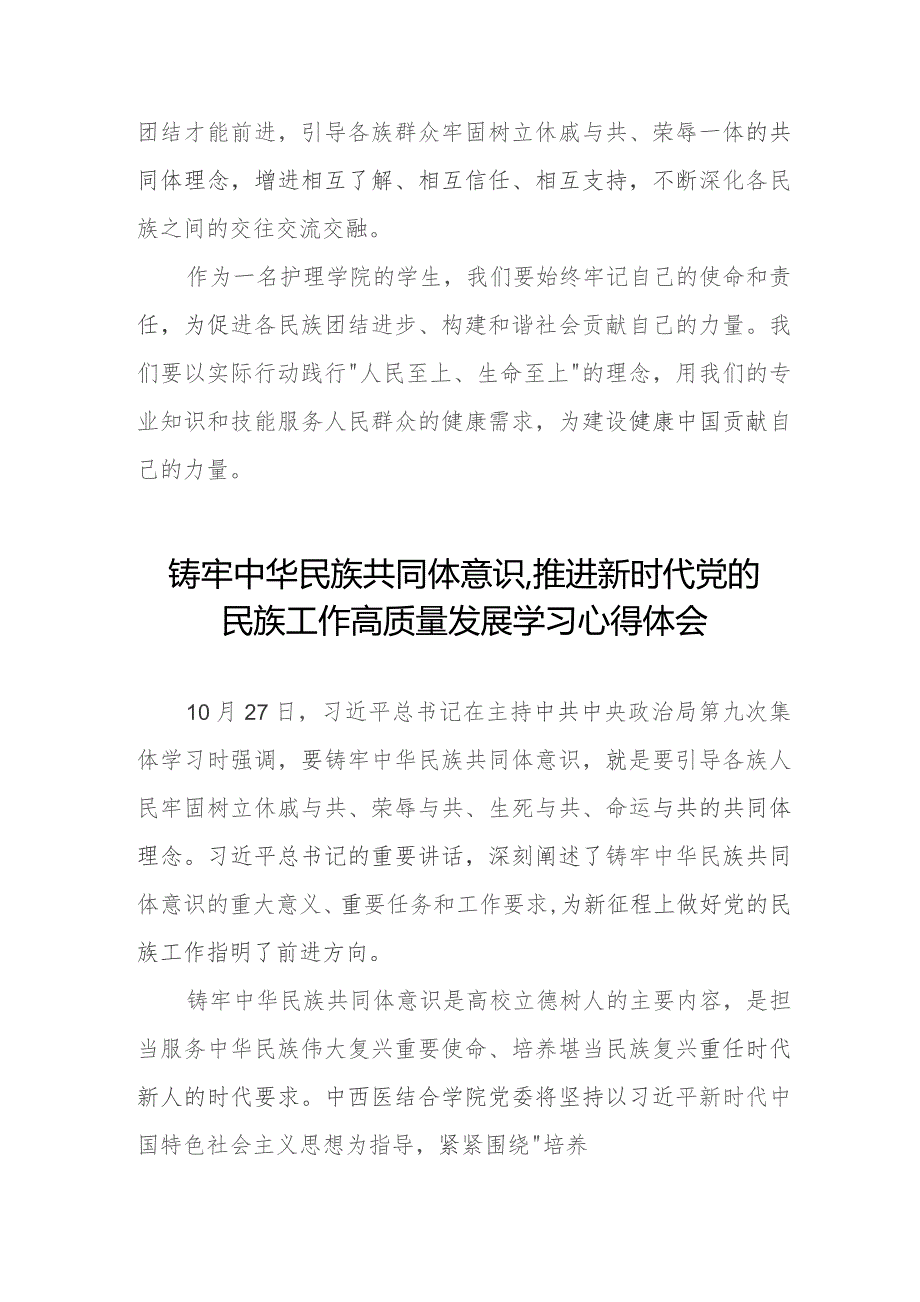 团结才能前进，引导各族群众牢固树立休戚与共、荣辱一体的共同体理念，增进相互了解、相互信任、相互支持，不断深化各民族之间的交往交流交融。

作为一名护理学院的学生，我们要始终牢记自己的使命和责任，为促进各民族团结进步、构建和谐社会贡献自己的力量。我们要以实际行动践行"人民至上、生命至上"的理念，用我们的专业知识和技能服务人民群众的健康需求，为建设健康中国贡献自己的力量。

铸牢中华民族共同体意识,推进新时代党的民族工作高质量发展学习心得体会

10月27日，习近平总书记在主持中共中央政治局第九次集体学习时强调，要铸牢中华民族共同体意识，就是要引导各族人民牢固树立休戚与共、荣辱与共、生死与共、命运与共的共同体理念。习近平总书记的重要讲话，深刻阐述了铸牢中华民族共同体意识的重大意义、重要任务和工作要求,为新征程上做好党的民族工作指明了前进方向。

铸牢中华民族共同体意识是高校立德树人的主要内容，是担当服务中华民族伟大复兴重要使命、培养堪当民族复兴重任时代新人的时代要求。中西医结合学院党委将坚持以习近平新时代中国特色社会主义思想为指导，紧紧围绕"培养